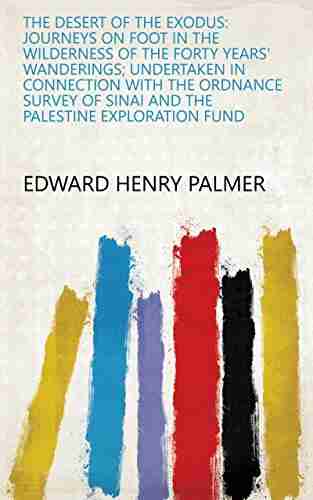 THE DESERT OF THE EXODUS: JOURNEYS ON FOOT IN THE WILDERNESS OF THE FORTY YEARS' WANDERINGS; UNDERTAKEN IN CONNECTION WITH THE ORDNANCE SURVEY OF SINAI AND THE PALESTINE EXPLORATION FUND

EDWARD HENRY PALMER